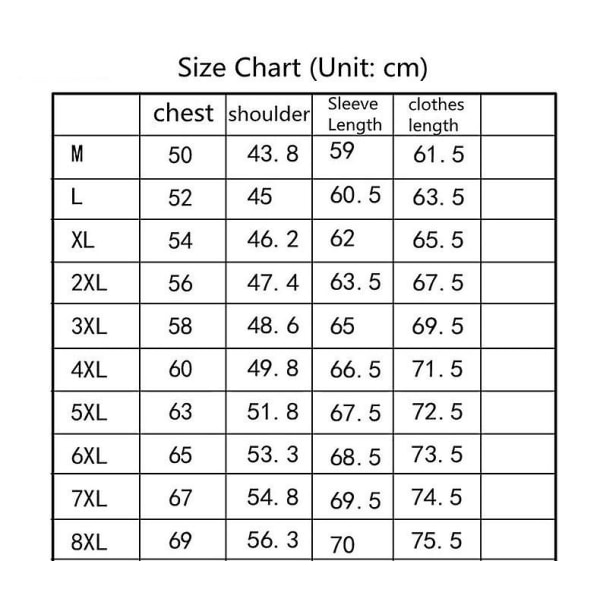 Size Chart (Unit: cm)

|  | chest | shoulder | Sleeve Length | clothes length |  |
|---|---|---|---|---|---|
| M | 50 | 43. 8 | 59 | 61. 5 |  |
| L | 52 | 45 | 60. 5 | 63. 5 |  |
| XL | 54 | 46. 2 | 62 | 65. 5 |  |
| 2XL | 56 | 47. 4 | 63. 5 | 67. 5 |  |
| 3XL | 58 | 48. 6 | 65 | 69. 5 |  |
| 4XL | 60 | 49. 8 | 66. 5 | 71. 5 |  |
| 5XL | 63 | 51. 8 | 67. 5 | 72. 5 |  |
| 6XL | 65 | 53. 3 | 68. 5 | 73. 5 |  |
| 7XL | 67 | 54. 8 | 69. 5 | 74. 5 |  |
| 8XL | 69 | 56. 3 | 70 | 75. 5 |  |